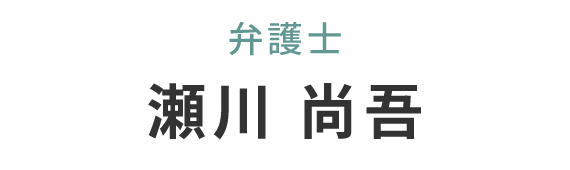 弁護士

瀬川 尚吾